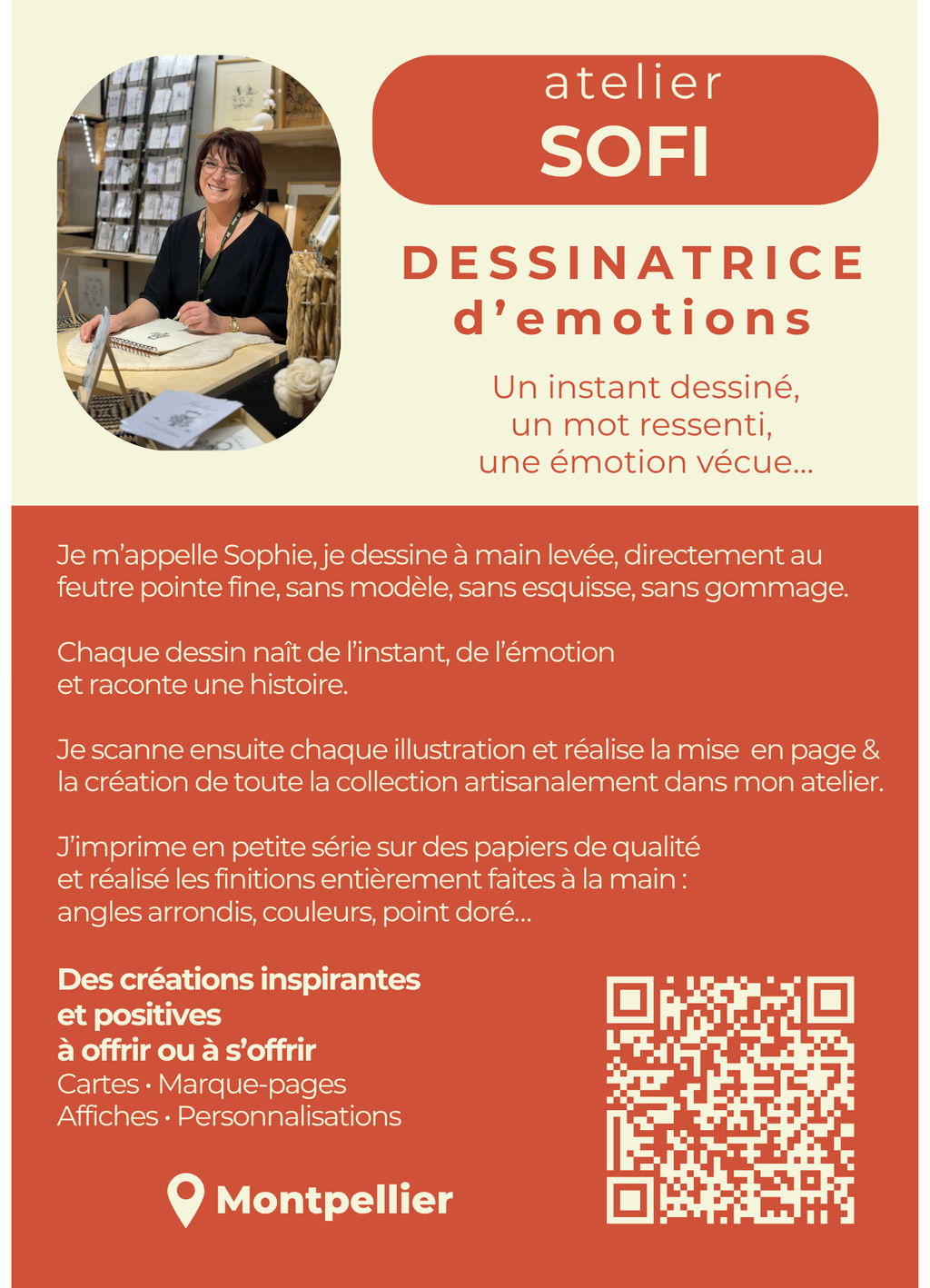 atelier
SOFI

DESSINATRICE
d'emotions

Un instant dessiné,
un mot ressenti,
une émotion vécue...

Je m'appelle Sophie, je dessine à main levée, directement au feutre pointe fine, sans modèle, sans esquisse, sans gommage.

Chaque dessin naît de l'instant, de l'émotion et raconte une histoire.

Je scanne ensuite chaque illustration et réalise la mise en page & la création de toute la collection artisanalement dans mon atelier.

J'imprime en petite série sur des papiers de qualité et réalisé les finitions entièrement faites à la main : angles arrondis, couleurs, point doré...

Des créations inspirantes
et positives
à offrir ou à s'offrir
Cartes • Marque-pages
Affiches • Personnalisations

Montpellier